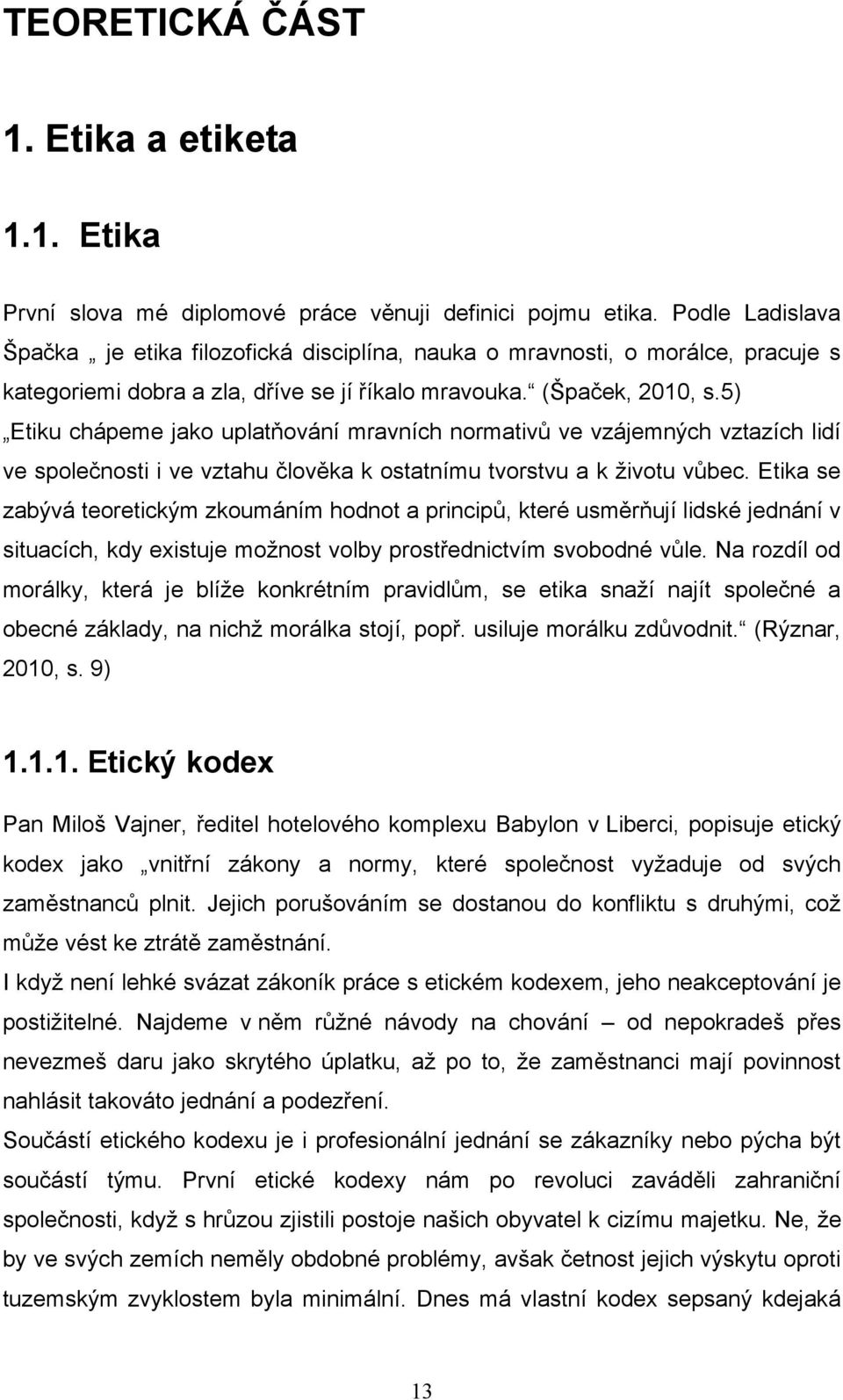 TEORETICKÁ ČÁST

1. Etika a etiketa

1.1. Etika

První slova mé diplomové práce věnuji definici pojmu etika. Podle Ladislava Špačka „ je etika filozofická disciplína, nauka o mravnosti, o morálce, pracuje s kategoriemi dobra a zla, dříve se jí říkalo mravouka.“ (Špaček, 2010, s.5)

„Etiku chápeme jako uplatňování mravních normativů ve vzájemných vztazích lidí ve společnosti i ve vztahu člověka k ostatnímu tvorstvu a k životu vůbec. Etika se zabývá teoretickým zkoumáním hodnot a principů, které usměrňují lidské jednání v situacích, kdy existuje možnost volby prostřednictvím svobodné vůle. Na rozdíl od morálky, která je blíže konkrétním pravidlům, se etika snaží najít společné a obecné základy, na nichž morálka stojí, popř. usiluje morálku zdůvodnit.“ (Rýznar, 2010, s. 9)

1.1.1. Etický kodex

Pan Miloš Vajner, ředitel hotelového komplexu Babylon v Liberci, popisuje etický kodex jako „vnitřní zákony a normy, které společnost vyžaduje od svých zaměstnanců plnit. Jejich porušováním se dostanou do konfliktu s druhými, což může vést ke ztrátě zaměstnání.

I když není lehké svázat zákoník práce s etickém kodexem, jeho neakceptování je postižitelné. Najdeme v něm různé návody na chování – od nepokradeš přes nevezmeš daru jako skrytého úplatku, až po to, že zaměstnanci mají povinnost nahlásit takováto jednání a podezření.

Součástí etického kodexu je i profesionální jednání se zákazníky nebo pýcha být součástí týmu. První etické kodexy nám po revoluci zaváděli zahraniční společnosti, když s hrůzou zjistili postoje našich obyvatel k cizímu majetku. Ne, že by ve svých zemích neměly obdobné problémy, avšak četnost jejich výskytu oproti tuzemským zvyklostem byla minimální. Dnes má vlastní kodex sepsaný kdejaká

13